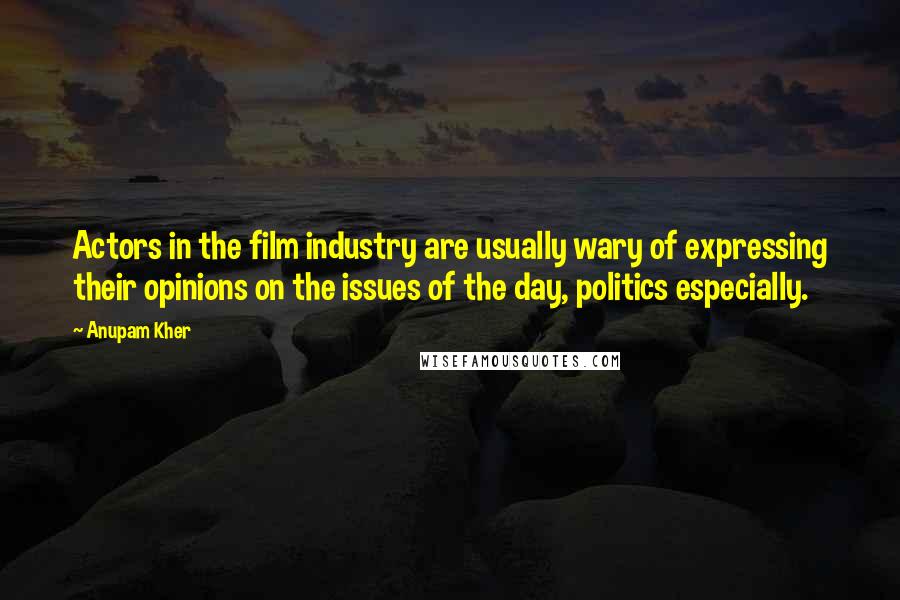 Actors in the film industry are usually wary of expressing their opinions on the issues of the day, politics especially.

~ Anupam Kher

WISEFAMOUSQUOTES.COM